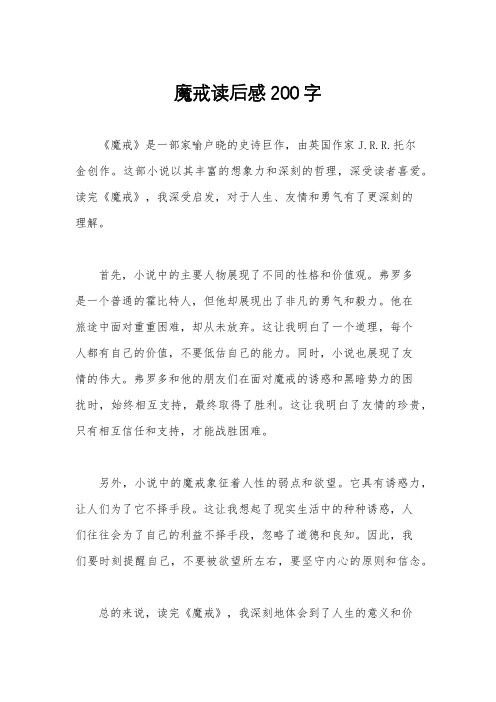 魔戒读后感200字

《魔戒》是一部家喻户晓的史诗巨作，由英国作家J.R.R.托尔金创作。这部小说以其丰富的想象力和深刻的哲理，深受读者喜爱。读完《魔戒》，我深受启发，对于人生、友情和勇气有了更深刻的理解。

首先，小说中的主要人物展现了不同的性格和价值观。弗罗多是一个普通的霍比特人，但他却展现出了非凡的勇气和毅力。他在旅途中面对重重困难，却从未放弃。这让我明白了一个道理，每个人都有自己的价值，不要低估自己的能力。同时，小说也展现了友情的伟大。弗罗多和他的朋友们在面对魔戒的诱惑和黑暗势力的困扰时，始终相互支持，最终取得了胜利。这让我明白了友情的珍贵，只有相互信任和支持，才能战胜困难。

另外，小说中的魔戒象征着人性的弱点和欲望。它具有诱惑力，让人们为了它不择手段。这让我想起了现实生活中的种种诱惑，人们往往会为了自己的利益不择手段，忽略了道德和良知。因此，我们要时刻提醒自己，不要被欲望所左右，要坚守内心的原则和信念。

总的来说，读完《魔戒》，我深刻地体会到了人生的意义和价